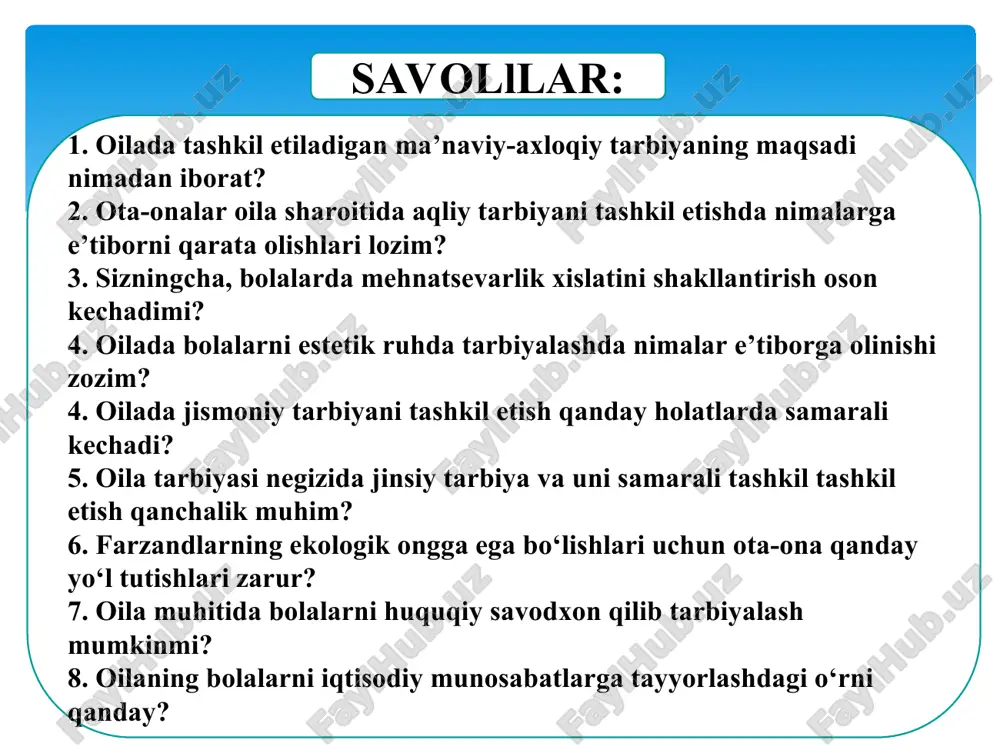 SAVOLlLAR:

1. Oilada tashkil etiladigan ma’naviy-axloqiy tarbiyaning maqsadi nimadan iborat?
2. Ota-onalar oila sharoitida aqliy tarbiyani tashkil etishda nimalarga e’tiborni qarata olishlari lozim?
3. Sizningcha, bolalarda mehnatsevarlik xislatini shakllantirish oson kechadimi?
4. Oilada bolalarni estetik ruhda tarbiyalashda nimalar e’tiborga olinishi zozim?
4. Oilada jismoniy tarbiyani tashkil etish qanday holatlarda samarali kechadi?
5. Oila tarbiyasi negizida jinsiy tarbiya va uni samarali tashkil tashkil etish qanchalik muhim?
6. Farzandlarning ekologik ongga ega bo‘lishlari uchun ota-ona qanday yo‘l tutishlari zarur?
7. Oila muhitida bolalarni huquqiy savodxon qilib tarbiyalash mumkinmi?
8. Oilaning bolalarni iqtisodiy munosabatlarga tayyorlashdagi o‘rni qanday?

FaylHub.uz